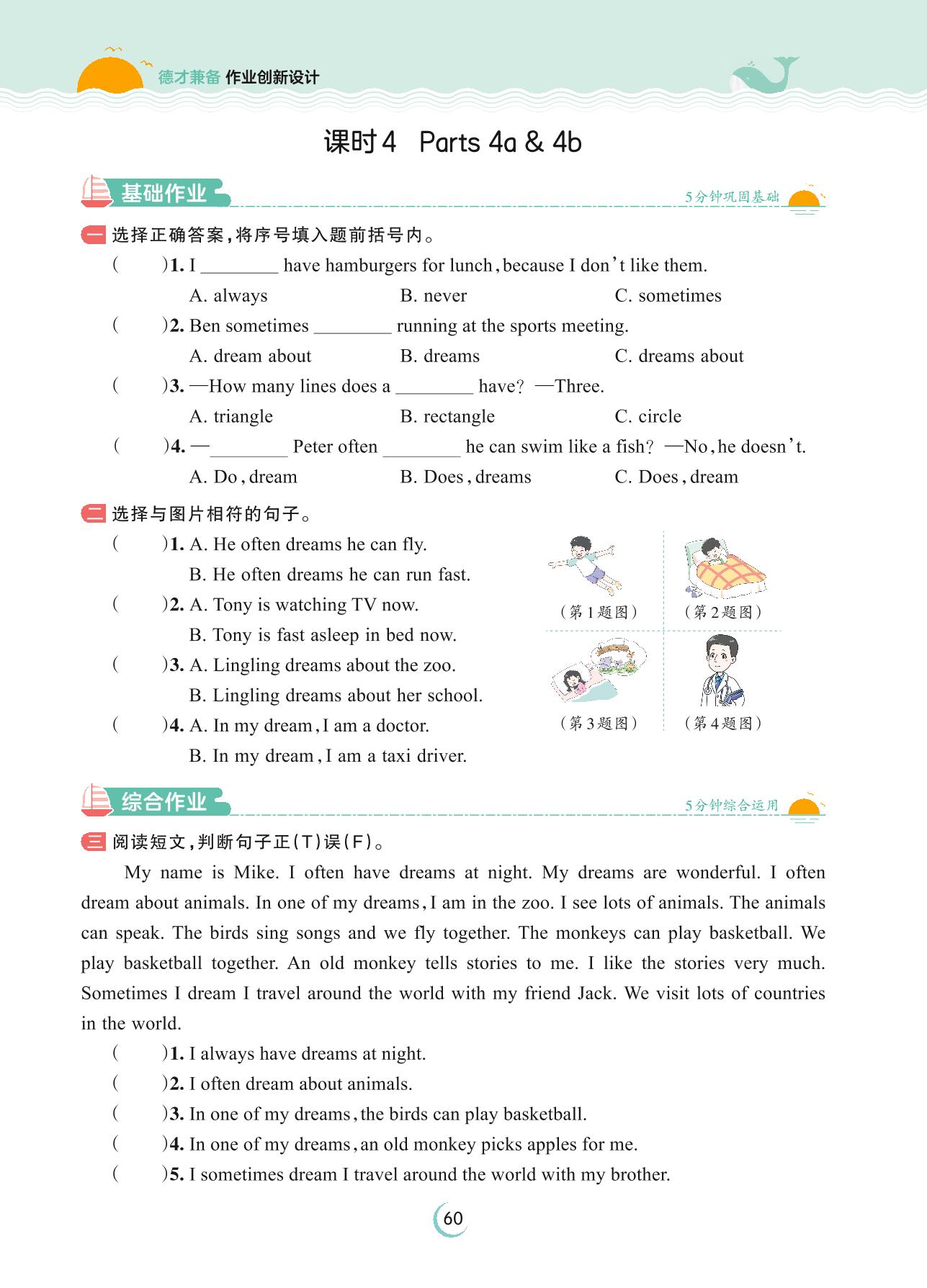 德才兼备 作业创新设计

课时4 Parts 4a & 4b

基础作业 5分钟巩固基础

一 选择正确答案,将序号填入题前括号内。

( )1. I ________ have hamburgers for lunch, because I don't like them.
A. always B. never C. sometimes

( )2. Ben sometimes ________ running at the sports meeting.
A. dream about B. dreams C. dreams about

( )3. —How many lines does a ________ have? —Three.
A. triangle B. rectangle C. circle

( )4. —________ Peter often ________ he can swim like a fish? —No, he doesn't.
A. Do, dream B. Does, dreams C. Does, dream

二 选择与图片相符的句子。

( )1. A. He often dreams he can fly.
B. He often dreams he can run fast.

( )2. A. Tony is watching TV now.
B. Tony is fast asleep in bed now.

( )3. A. Lingling dreams about the zoo.
B. Lingling dreams about her school.

( )4. A. In my dream, I am a doctor.
B. In my dream, I am a taxi driver.

(第1题图) (第2题图) (第3题图) (第4题图)

综合作业 5分钟综合运用

三 阅读短文,判断句子正(T)误(F)。

My name is Mike. I often have dreams at night. My dreams are wonderful. I often dream about animals. In one of my dreams, I am in the zoo. I see lots of animals. The animals can speak. The birds sing songs and we fly together. The monkeys can play basketball. We play basketball together. An old monkey tells stories to me. I like the stories very much. Sometimes I dream I travel around the world with my friend Jack. We visit lots of countries in the world.

( )1. I always have dreams at night.
( )2. I often dream about animals.
( )3. In one of my dreams, the birds can play basketball.
( )4. In one of my dreams, an old monkey picks apples for me.
( )5. I sometimes dream I travel around the world with my brother.

60